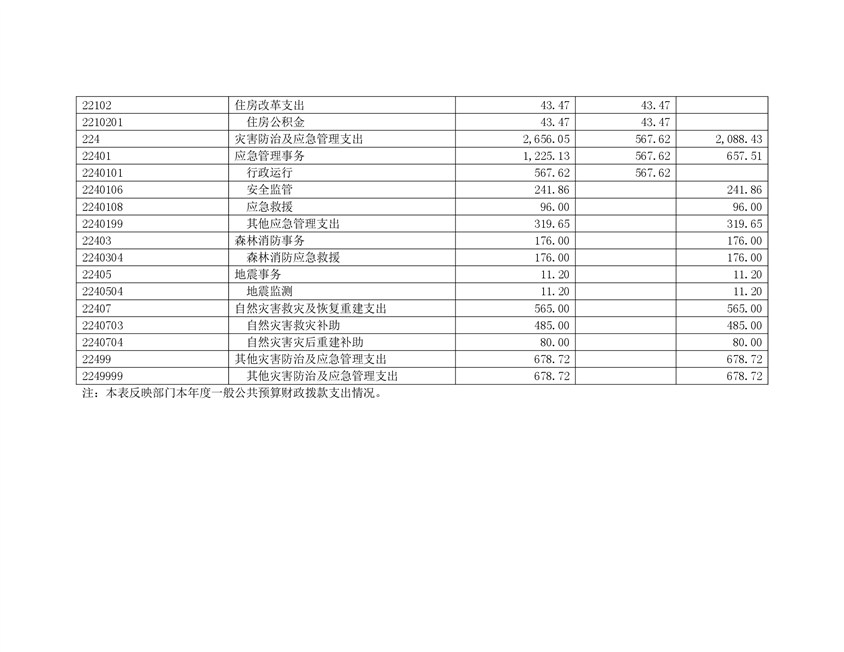 | 22102 | 住房改革支出 | 43.47 | 43.47 |  |
|---|---|---|---|---|
| 2210201 | 住房公积金 | 43.47 | 43.47 |  |
| 224 | 灾害防治及应急管理支出 | 2,656.05 | 567.62 | 2,088.43 |
| 22401 | 应急管理事务 | 1,225.13 | 567.62 | 657.51 |
| 2240101 | 行政运行 | 567.62 | 567.62 |  |
| 2240106 | 安全监管 | 241.86 |  | 241.86 |
| 2240108 | 应急救援 | 96.00 |  | 96.00 |
| 2240199 | 其他应急管理支出 | 319.65 |  | 319.65 |
| 22403 | 森林消防事务 | 176.00 |  | 176.00 |
| 2240304 | 森林消防应急救援 | 176.00 |  | 176.00 |
| 22405 | 地震事务 | 11.20 |  | 11.20 |
| 2240504 | 地震监测 | 11.20 |  | 11.20 |
| 22407 | 自然灾害救灾及恢复重建支出 | 565.00 |  | 565.00 |
| 2240703 | 自然灾害救灾补助 | 485.00 |  | 485.00 |
| 2240704 | 自然灾害灾后重建补助 | 80.00 |  | 80.00 |
| 22499 | 其他灾害防治及应急管理支出 | 678.72 |  | 678.72 |
| 2249999 | 其他灾害防治及应急管理支出 | 678.72 |  | 678.72 |

注：本表反映部门本年度一般公共预算财政拨款支出情况。